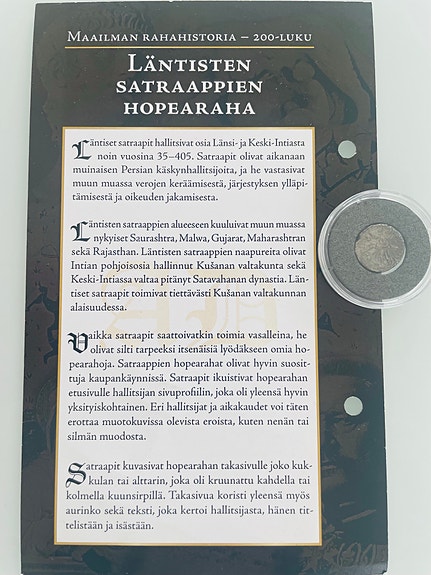 MAAILMAN RAHAHISTORIA – 200-LUKU

LÄNTISTEN SATRAAPPIEN HOPEARAHA

Läntiset satraapit hallitsivat osia Länsi- ja Keski-Intiasta noin vuosina 35–405. Satraapit olivat aikanaan muinaisen Persian käskynhallitsijoita, ja he vastasivat muun muassa verojen keräämisestä, järjestyksen ylläpitämisestä ja oikeuden jakamisesta.

Läntisten satraappien alueeseen kuuluivat muun muassa nykyiset Saurashtra, Malwa, Gujarat, Maharashtran sekä Rajasthan. Läntisten satraappien naapureita olivat Intian pohjoisosia hallinnut Kušanan valtakunta sekä Keski-Intiassa valtaa pitänyt Satavahanan dynastia. Läntiset satraapit toimivat tiettävästi Kušanan valtakunnan alaisuudessa.

Vaikka satraapit saattoivatkin toimia vasalleina, he olivat silti tarpeeksi itsenäisiä lyödäkseen omia hopearahoja. Satraappien hopearahat olivat hyvin suosittuja kaupankäynnissä. Satraapit ikuistivat hopearahan etusivulle hallitsijan sivuprofiilin, joka oli yleensä hyvin yksityiskohtainen. Eri hallitsijat ja aikakaudet voi täten erottaa muotokuvissa olevista eroista, kuten nenän tai silmän muodosta.

Satraapit kuvasivat hopearahan takasivulle joko kukkulan tai alttarin, joka oli kruunattu kahdella tai kolmella kuunsirpillä. Takasivua koristi yleensä myös aurinko sekä teksti, joka kertoi hallitsijasta, hänen tittelistään ja isästään.